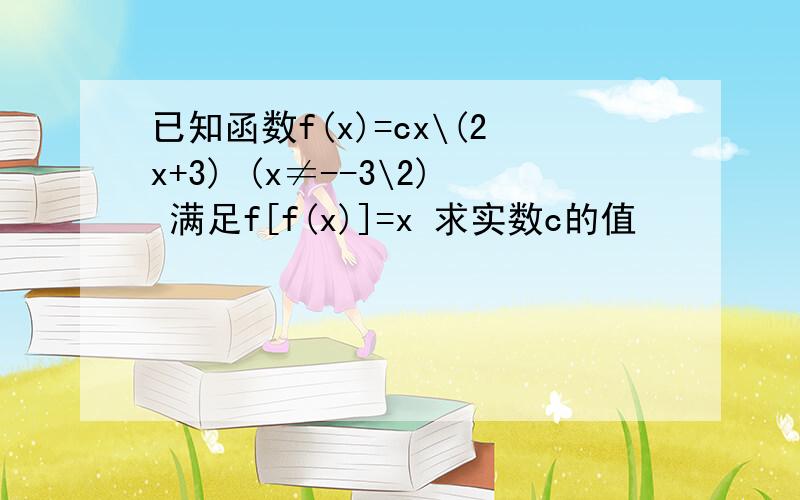 已知函数f(x)=cx\(2x+3) (x≠--3\2) 满足f[f(x)]=x 求实数c的值